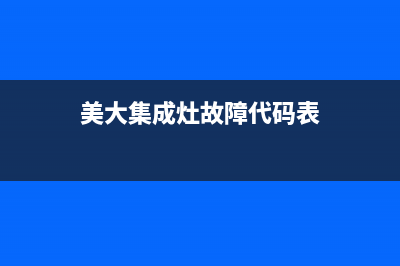 美大集成灶故障代码表